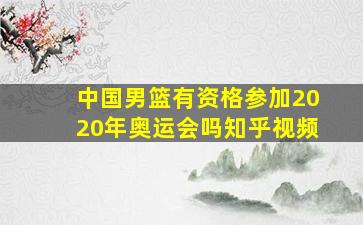 中国男篮有资格参加2020年奥运会吗知乎视频